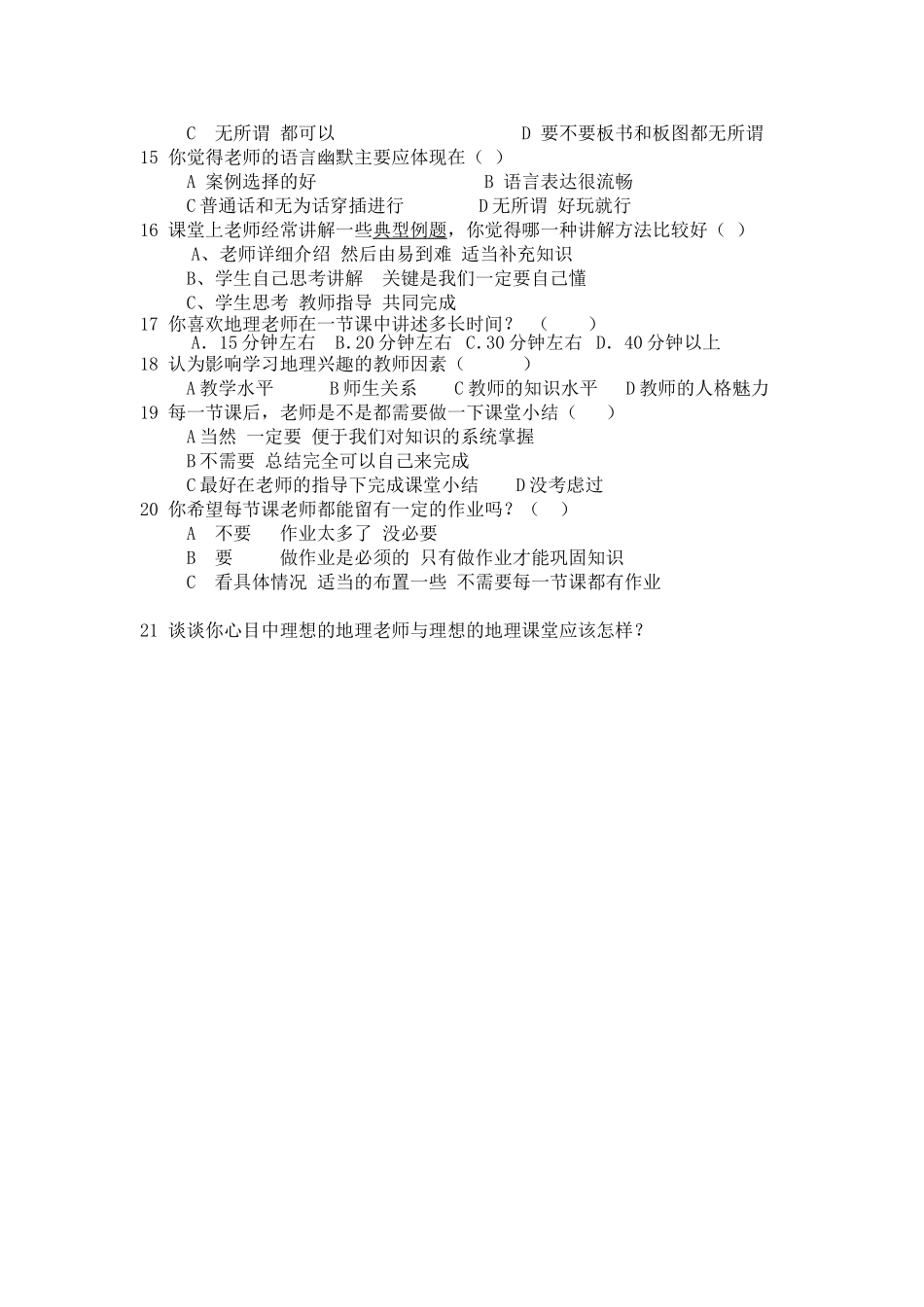 C　无所谓 都可以　　　　　　　　D 要不要板书和板图都无所谓
15 你觉得老师的语言幽默主要应体现在（ ）
A 案例选择的好　　　　　　　B 语言表达很流畅
C 普通话和无为话穿插进行　　　D 无所谓 好玩就行
16 课堂上老师经常讲解一些典型例题，你觉得哪一种讲解方法比较好（ ）
A、老师详细介绍 然后由易到难 适当补充知识
B、学生自己思考讲解　关键是我们一定要自己懂
C、学生思考 教师指导 共同完成
17 你喜欢地理老师在一节课中讲述多长时间？　（　　）
A. 15 分钟左右　B. 20 分钟左右　C. 30 分钟左右　D. 40 分钟以上
18 认为影响学习地理兴趣的教师因素（　　）
A 教学水平　　B 师生关系　　C 教师的知识水平　　D 教师的人格魅力
19 每一节课后，老师是不是都需要做一下课堂小结（　　）
A 当然 一定要 便于我们对知识的系统掌握
B 不需要 总结完全可以自己来完成
C 最好在老师的指导下完成课堂小结　　D 没考虑过
20 你希望每节课老师都能留有一定的作业吗？（　）
A　不要　　作业太多了 没必要
B　要　　　做作业是必须的 只有做作业才能巩固知识
C　看具体情况 适当的布置一些 不需要每一节课都有作业

21 谈谈你心目中理想的地理老师与理想的地理课堂应该怎样？